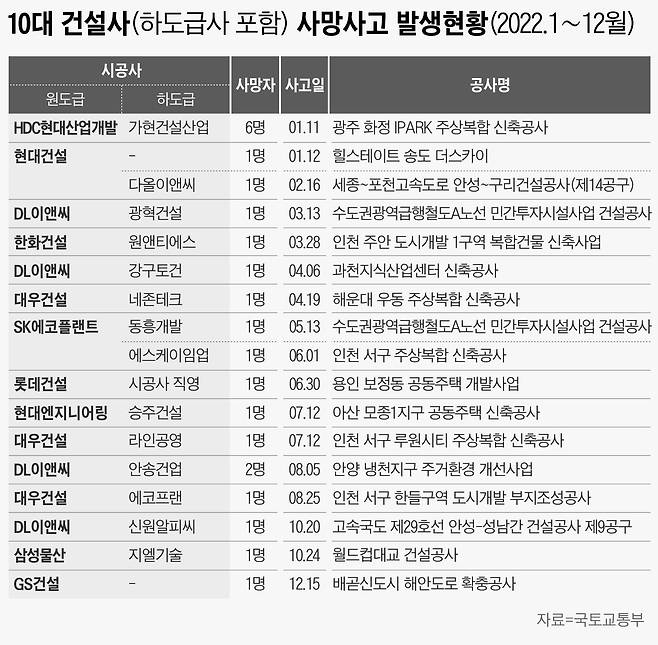 10대 건설사(하도급사 포함) 사망사고 발생현황(2022.1~12월)

| 시공사 원도급 | 시공사 하도급 | 사망자 | 사고일 | 공사명 |
|---|---|---|---|---|
| HDC현대산업개발 | 가현건설산업 | 6명 | 01.11 | 광주 화정 IPARK 주상복합 신축공사 |
| 현대건설 | - | 1명 | 01.12 | 힐스테이트 송도 더스카이 |
| | 다올이앤씨 | 1명 | 02.16 | 세종~포천고속도로 안성~구리건설공사(제14공구) |
| DL이앤씨 | 광혁건설 | 1명 | 03.13 | 수도권광역급행철도A노선 민간투자시설사업 건설공사 |
| 한화건설 | 원앤티에스 | 1명 | 03.28 | 인천 주안 도시개발 1구역 복합건물 신축사업 |
| DL이앤씨 | 강구토건 | 1명 | 04.06 | 과천지식산업센터 신축공사 |
| 대우건설 | 네존테크 | 1명 | 04.19 | 해운대 우동 주상복합 신축공사 |
| SK에코플랜트 | 동흥개발 | 1명 | 05.13 | 수도권광역급행철도A노선 민간투자시설사업 건설공사 |
| | 에스케이임업 | 1명 | 06.01 | 인천 서구 주상복합 신축공사 |
| 롯데건설 | 시공사 직영 | 1명 | 06.30 | 용인 보정동 공동주택 개발사업 |
| 현대엔지니어링 | 승주건설 | 1명 | 07.12 | 아산 모종1지구 공동주택 신축공사 |
| 대우건설 | 라인공영 | 1명 | 07.12 | 인천 서구 루원시티 주상복합 신축공사 |
| DL이앤씨 | 안송건업 | 2명 | 08.05 | 안양 냉천지구 주거환경 개선사업 |
| 대우건설 | 에코프랜 | 1명 | 08.25 | 인천 서구 한들구역 도시개발 부지조성공사 |
| DL이앤씨 | 신원알피씨 | 1명 | 10.20 | 고속국도 제29호선 안성-성남간 건설공사 제9공구 |
| 삼성물산 | 지엘기술 | 1명 | 10.24 | 월드컵대교 건설공사 |
| GS건설 | - | 1명 | 12.15 | 배곧신도시 해안도로 확충공사 |

자료=국토교통부